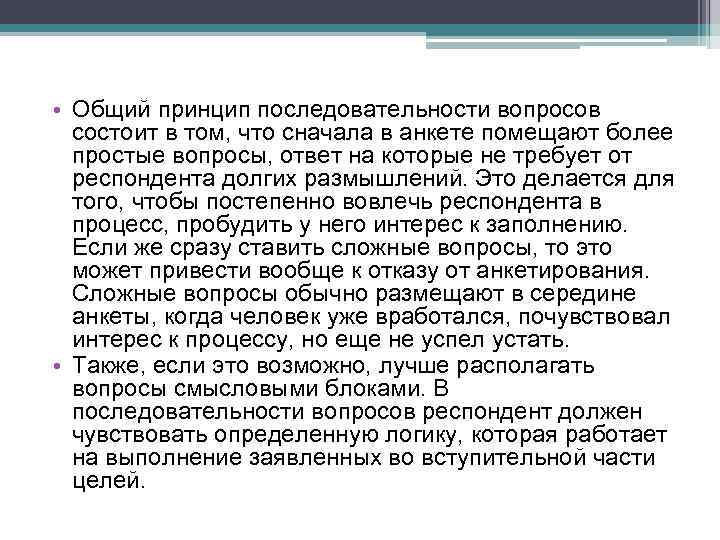 • Общий принцип последовательности вопросов состоит в том, что сначала в анкете помещают более простые вопросы, ответ на которые не требует от респондента долгих размышлений. Это делается для того, чтобы постепенно вовлечь респондента в процесс, пробудить у него интерес к заполнению. Если же сразу ставить сложные вопросы, то это может привести вообще к отказу от анкетирования. Сложные вопросы обычно размещают в середине анкеты, когда человек уже вработался, почувствовал интерес к процессу, но еще не успел устать.

• Также, если это возможно, лучше располагать вопросы смысловыми блоками. В последовательности вопросов респондент должен чувствовать определенную логику, которая работает на выполнение заявленных во вступительной части целей.